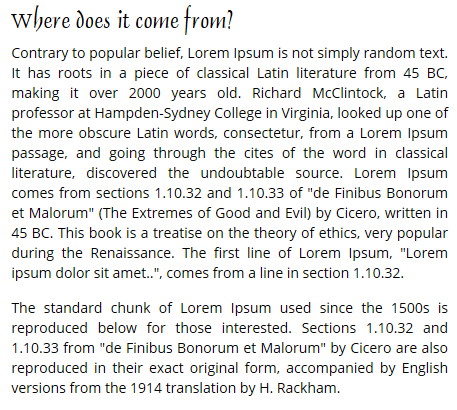 Where does it come from?

Contrary to popular belief, Lorem Ipsum is not simply random text. It has roots in a piece of classical Latin literature from 45 BC, making it over 2000 years old. Richard McClintock, a Latin professor at Hampden-Sydney College in Virginia, looked up one of the more obscure Latin words, consectetur, from a Lorem Ipsum passage, and going through the cites of the word in classical literature, discovered the undoubtable source. Lorem Ipsum comes from sections 1.10.32 and 1.10.33 of "de Finibus Bonorum et Malorum" (The Extremes of Good and Evil) by Cicero, written in 45 BC. This book is a treatise on the theory of ethics, very popular during the Renaissance. The first line of Lorem Ipsum, "Lorem ipsum dolor sit amet..", comes from a line in section 1.10.32.

The standard chunk of Lorem Ipsum used since the 1500s is reproduced below for those interested. Sections 1.10.32 and 1.10.33 from "de Finibus Bonorum et Malorum" by Cicero are also reproduced in their exact original form, accompanied by English versions from the 1914 translation by H. Rackham.